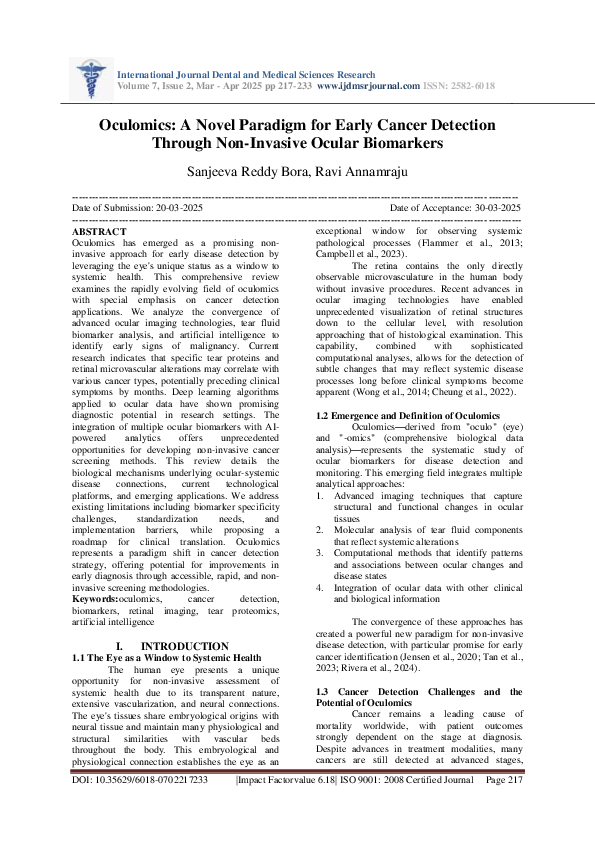 International Journal Dental and Medical Sciences Research
Volume 7, Issue 2, Mar - Apr 2025 pp 217-233 www.ijdmsrjournal.com ISSN: 2582-6018

Oculomics: A Novel Paradigm for Early Cancer Detection Through Non-Invasive Ocular Biomarkers

Sanjeeva Reddy Bora, Ravi Annamraju

Date of Submission: 20-03-2025 Date of Acceptance: 30-03-2025

ABSTRACT
Oculomics has emerged as a promising non-invasive approach for early disease detection by leveraging the eye's unique status as a window to systemic health. This comprehensive review examines the rapidly evolving field of oculomics with special emphasis on cancer detection applications. We analyze the convergence of advanced ocular imaging technologies, tear fluid biomarker analysis, and artificial intelligence to identify early signs of malignancy. Current research indicates that specific tear proteins and retinal microvascular alterations may correlate with various cancer types, potentially preceding clinical symptoms by months. Deep learning algorithms applied to ocular data have shown promising diagnostic potential in research settings. The integration of multiple ocular biomarkers with AI-powered analytics offers unprecedented opportunities for developing non-invasive cancer screening methods. This review details the biological mechanisms underlying ocular-systemic disease connections, current technological platforms, and emerging applications. We address existing limitations including biomarker specificity challenges, standardization needs, and implementation barriers, while proposing a roadmap for clinical translation. Oculomics represents a paradigm shift in cancer detection strategy, offering potential for improvements in early diagnosis through accessible, rapid, and non-invasive screening methodologies.
Keywords:oculomics, cancer detection, biomarkers, retinal imaging, tear proteomics, artificial intelligence

I. INTRODUCTION
1.1 The Eye as a Window to Systemic Health
The human eye presents a unique opportunity for non-invasive assessment of systemic health due to its transparent nature, extensive vascularization, and neural connections. The eye's tissues share embryological origins with neural tissue and maintain many physiological and structural similarities with vascular beds throughout the body. This embryological and physiological connection establishes the eye as an exceptional window for observing systemic pathological processes (Flammer et al., 2013; Campbell et al., 2023).

The retina contains the only directly observable microvasculature in the human body without invasive procedures. Recent advances in ocular imaging technologies have enabled unprecedented visualization of retinal structures down to the cellular level, with resolution approaching that of histological examination. This capability, combined with sophisticated computational analyses, allows for the detection of subtle changes that may reflect systemic disease processes long before clinical symptoms become apparent (Wong et al., 2014; Cheung et al., 2022).

1.2 Emergence and Definition of Oculomics
Oculomics—derived from "oculo" (eye) and "-omics" (comprehensive biological data analysis)—represents the systematic study of ocular biomarkers for disease detection and monitoring. This emerging field integrates multiple analytical approaches:
1. Advanced imaging techniques that capture structural and functional changes in ocular tissues
2. Molecular analysis of tear fluid components that reflect systemic alterations
3. Computational methods that identify patterns and associations between ocular changes and disease states
4. Integration of ocular data with other clinical and biological information

The convergence of these approaches has created a powerful new paradigm for non-invasive disease detection, with particular promise for early cancer identification (Jensen et al., 2020; Tan et al., 2023; Rivera et al., 2024).

1.3 Cancer Detection Challenges and the Potential of Oculomics
Cancer remains a leading cause of mortality worldwide, with patient outcomes strongly dependent on the stage at diagnosis. Despite advances in treatment modalities, many cancers are still detected at advanced stages,

DOI: 10.35629/6018-0702217233 |Impact Factorvalue 6.18| ISO 9001: 2008 Certified Journal Page 217